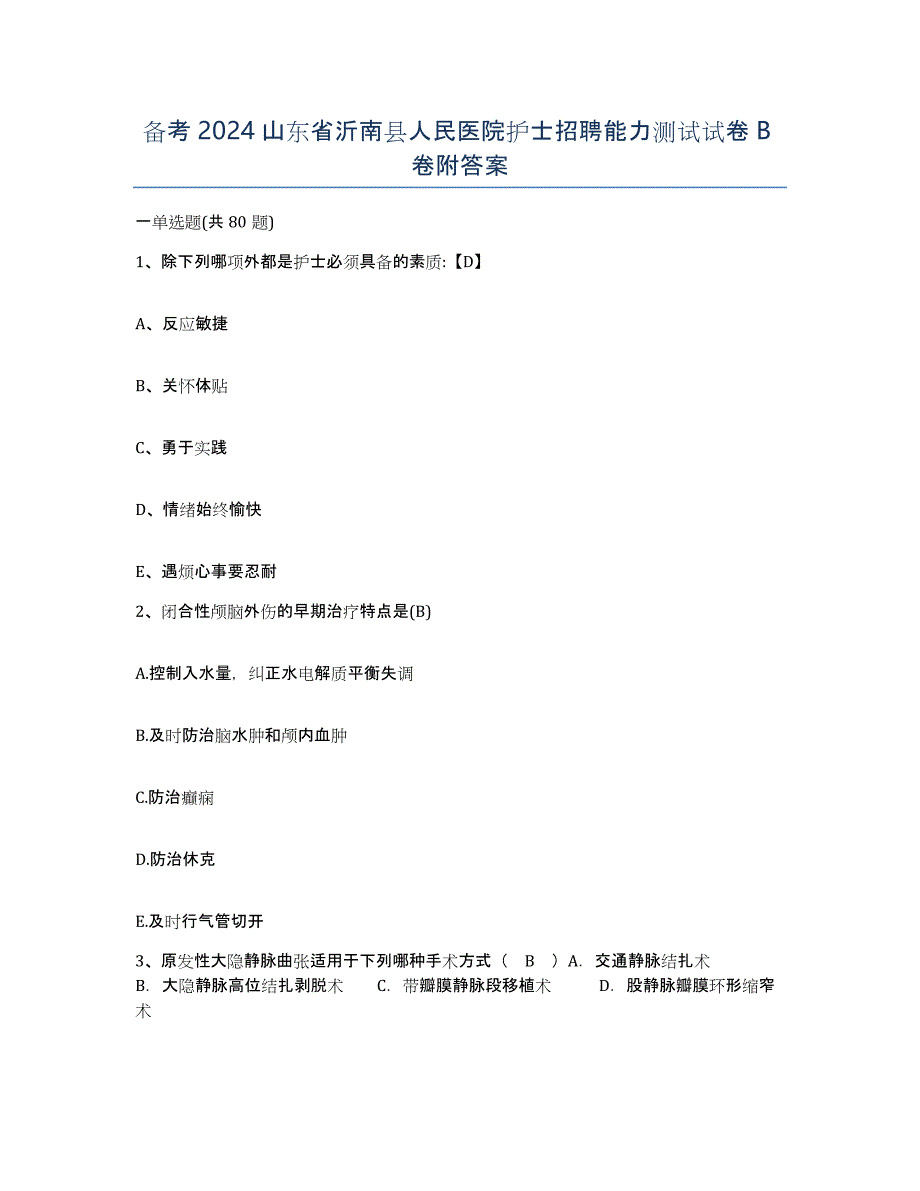 备考 2024 山东省沂南县人民医院护士招聘能力测试试卷 B 卷附答案

一单选题(共 80 题)

1、除下列哪项外都是护士必须具备的素质:【D】

A、反应敏捷

B、关怀体贴

C、勇于实践

D、情绪始终愉快

E、遇烦心事要忍耐

2、闭合性颅脑外伤的早期治疗特点是(B)

A.控制入水量，纠正水电解质平衡失调

B.及时防治脑水肿和颅内血肿

C.防治癫痫

D.防治休克

E.及时行气管切开

3、原发性大隐静脉曲张适用于下列哪种手术方式（ B ）A. 交通静脉结扎术 B. 大隐静脉高位结扎剥脱术 C. 带瓣膜静脉段移植术 D. 股静脉瓣膜环形缩窄术